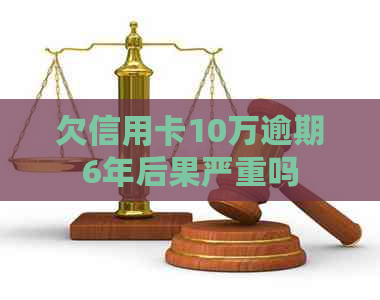 欠信用卡10万逾期6年后果严重吗